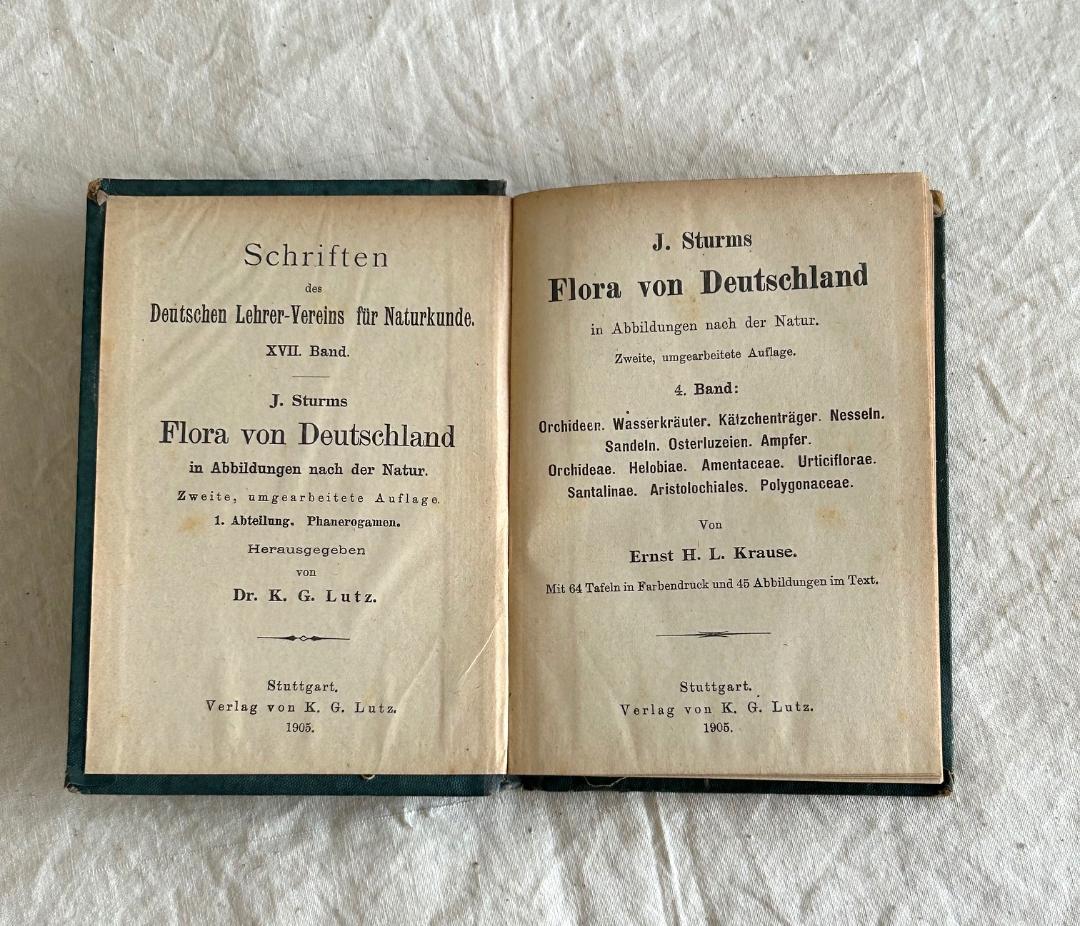 Schriften
des
Deutschen Lehrer-Vereins für Naturkunde.
XVII. Band.

J. Sturms
Flora von Deutschland
in Abbildungen nach der Natur.
Zweite, umgearbeitete Auflage.
1. Abteilung. Phanerogamen.
Herausgegeben
von
Dr. K. G. Lutz.

Stuttgart.
Verlag von K. G. Lutz.
1905.

J. Sturms
Flora von Deutschland
in Abbildungen nach der Natur.
Zweite, umgearbeitete Auflage.
4. Band:
Orchideen. Wasserkräuter. Kätzchenträger. Nesseln. Sandeln. Osterluzeien. Ampfer.
Orchideae. Helobiae. Amentaceae. Urticiflorae. Santalinae. Aristolochiales. Polygonaceae.

Von
Ernst H. L. Krause.
Mit 64 Tafeln in Farbendruck und 45 Abbildungen im Text.

Stuttgart.
Verlag von K. G. Lutz.
1905.